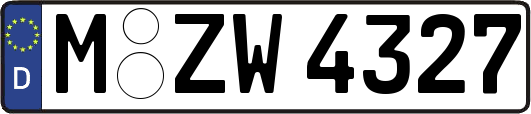 D
M ZW 4327